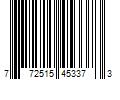 7 72515 45337 3